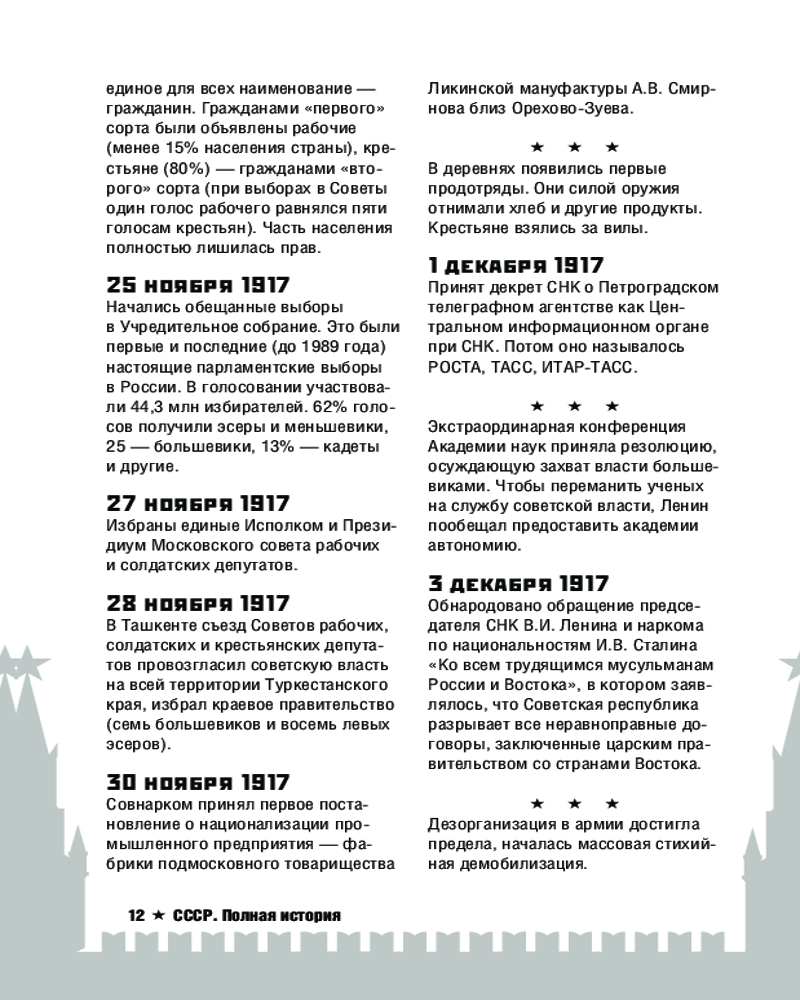 единое для всех наименование — гражданин. Гражданами «первого» сорта были объявлены рабочие (менее 15% населения страны), крестьяне (80%) — гражданами «второго» сорта (при выборах в Советы один голос рабочего равнялся пяти голосам крестьян). Часть населения полностью лишилась прав.

25 ноября 1917
Начались обещанные выборы в Учредительное собрание. Это были первые и последние (до 1989 года) настоящие парламентские выборы в России. В голосовании участвовали 44,3 млн избирателей. 62% голосов получили эсеры и меньшевики, 25 — большевики, 13% — кадеты и другие.

27 ноября 1917
Избраны единые Исполком и Президиум Московского совета рабочих и солдатских депутатов.

28 ноября 1917
В Ташкенте съезд Советов рабочих, солдатских и крестьянских депутатов провозгласил советскую власть на всей территории Туркестанского края, избрал краевое правительство (семь большевиков и восемь левых эсеров).

30 ноября 1917
Совнарком принял первое постановление о национализации промышленного предприятия — фабрики подмосковного товарищества Ликинской мануфактуры А.В. Смирнова близ Орехово-Зуева.

★ ★ ★
В деревнях появились первые продотряды. Они силой оружия отнимали хлеб и другие продукты. Крестьяне взялись за вилы.

1 декабря 1917
Принят декрет СНК о Петроградском телеграфном агентстве как Центральном информационном органе при СНК. Потом оно называлось РОСТА, ТАСС, ИТАР-ТАСС.

★ ★ ★
Экстраординарная конференция Академии наук приняла резолюцию, осуждающую захват власти большевиками. Чтобы переманить ученых на службу советской власти, Ленин пообещал предоставить академии автономию.

3 декабря 1917
Обнародовано обращение председателя СНК В.И. Ленина и наркома по национальностям И.В. Сталина «Ко всем трудящимся мусульманам России и Востока», в котором заявлялось, что Советская республика разрывает все неравноправные договоры, заключенные царским правительством со странами Востока.

★ ★ ★
Дезорганизация в армии достигла предела, началась массовая стихийная демобилизация.

12 ★ СССР. Полная история